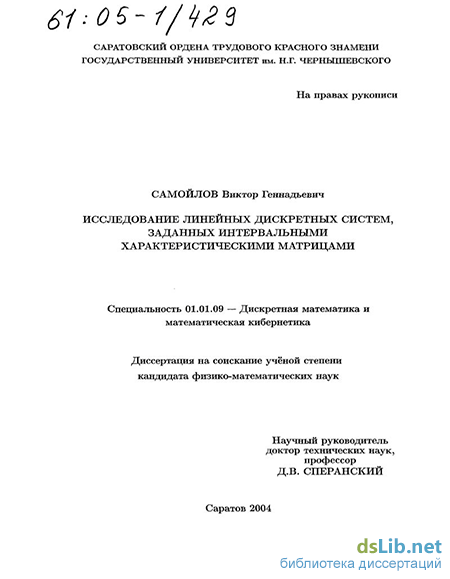 61:05-1/429

САРАТОВСКИЙ ОРДЕНА ТРУДОВОГО КРАСНОГО ЗНАМЕНИ ГОСУДАРСТВЕННЫЙ УНИВЕРСИТЕТ им. Н.Г. ЧЕРНЫШЕВСКОГО

На правах рукописи

САМОЙЛОВ Виктор Геннадьевич

ИССЛЕДОВАНИЕ ЛИНЕЙНЫХ ДИСКРЕТНЫХ СИСТЕМ, ЗАДАННЫХ ИНТЕРВАЛЬНЫМИ ХАРАКТЕРИСТИЧЕСКИМИ МАТРИЦАМИ

Специальность 01.01.09 — Дискретная математика и математическая кибернетика

Диссертация на соискание учёной степени кандидата физико-математических наук

Научный руководитель доктор технических наук, профессор Д.В. СПЕРАНСКИЙ

Саратов 2004

dsLib.net
библиотека диссертаций